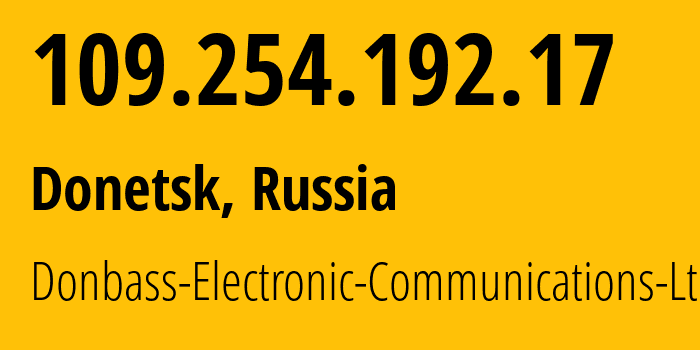 109.254.192.17

Donetsk, Russia

Donbass-Electronic-Communications-Lt